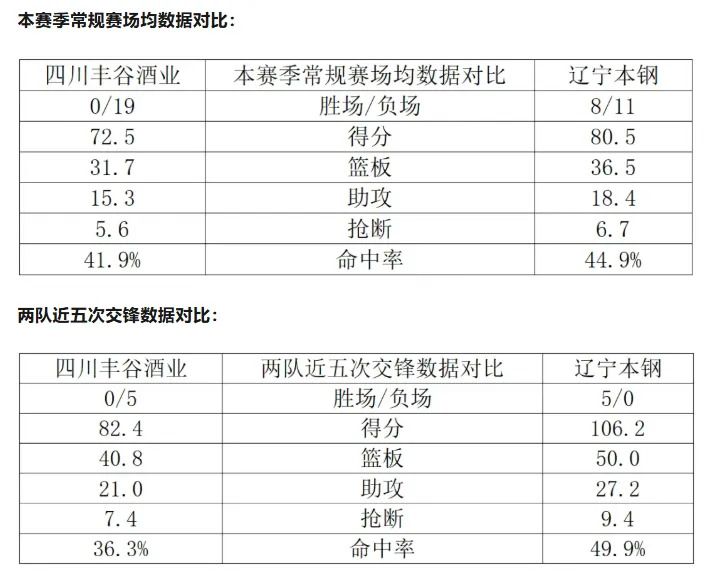 本赛季常规赛场均数据对比：

| 四川丰谷酒业 | 本赛季常规赛场均数据对比 | 辽宁本钢 |
|---|---|---|
| 0/19 | 胜场/负场 | 8/11 |
| 72.5 | 得分 | 80.5 |
| 31.7 | 篮板 | 36.5 |
| 15.3 | 助攻 | 18.4 |
| 5.6 | 抢断 | 6.7 |
| 41.9% | 命中率 | 44.9% |

两队近五次交锋数据对比：

| 四川丰谷酒业 | 两队近五次交锋数据对比 | 辽宁本钢 |
|---|---|---|
| 0/5 | 胜场/负场 | 5/0 |
| 82.4 | 得分 | 106.2 |
| 40.8 | 篮板 | 50.0 |
| 21.0 | 助攻 | 27.2 |
| 7.4 | 抢断 | 9.4 |
| 36.3% | 命中率 | 49.9% |